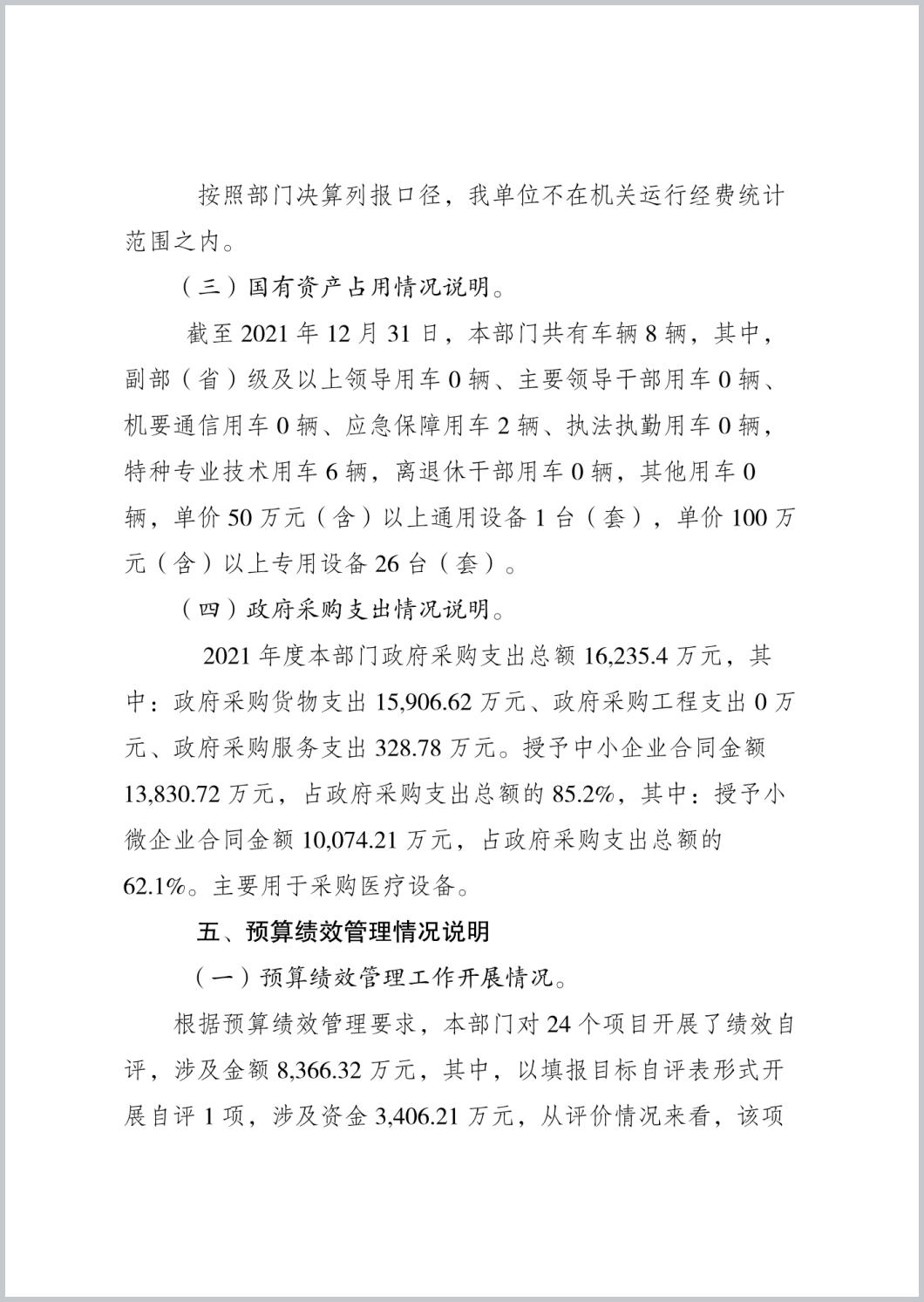 按照部门决算列报口径，我单位不在机关运行经费统计范围之内。

（三）国有资产占用情况说明。

截至 2021 年 12 月 31 日，本部门共有车辆 8 辆，其中，副部（省）级及以上领导用车 0 辆、主要领导干部用车 0 辆、机要通信用车 0 辆、应急保障用车 2 辆、执法执勤用车 0 辆，特种专业技术用车 6 辆，离退休干部用车 0 辆，其他用车 0 辆，单价 50 万元（含）以上通用设备 1 台（套），单价 100 万元（含）以上专用设备 26 台（套）。

（四）政府采购支出情况说明。

2021 年度本部门政府采购支出总额 16,235.4 万元，其中：政府采购货物支出 15,906.62 万元、政府采购工程支出 0 万元、政府采购服务支出 328.78 万元。授予中小企业合同金额 13,830.72 万元，占政府采购支出总额的 85.2%，其中：授予小微企业合同金额 10,074.21 万元，占政府采购支出总额的 62.1%。主要用于采购医疗设备。

五、预算绩效管理情况说明

（一）预算绩效管理工作开展情况。

根据预算绩效管理要求，本部门对 24 个项目开展了绩效自评，涉及金额 8,366.32 万元，其中，以填报目标自评表形式开展自评 1 项，涉及资金 3,406.21 万元，从评价情况来看，该项